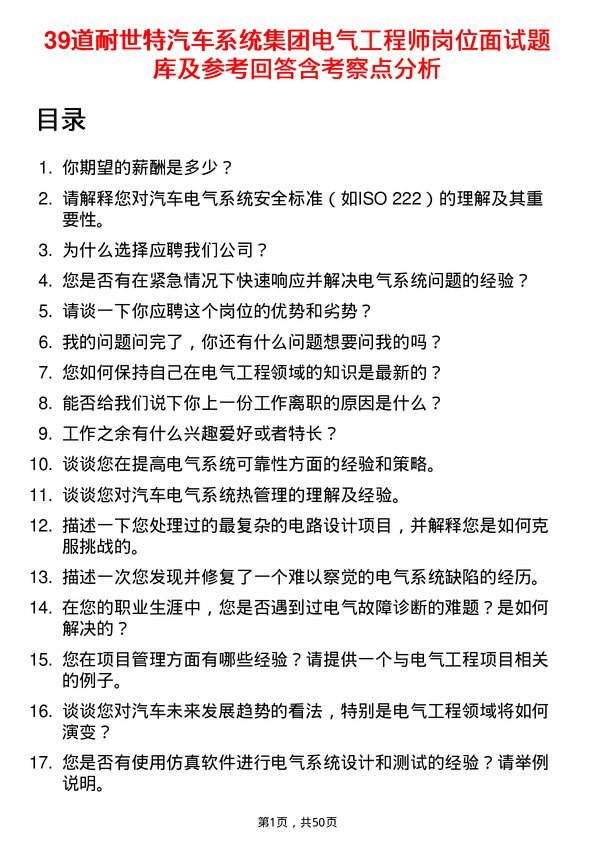 39道耐世特汽车系统集团电气工程师岗位面试题库及参考回答含考察点分析

目录

1. 你期望的薪酬是多少？
2. 请解释您对汽车电气系统安全标准（如ISO 222）的理解及其重要性。
3. 为什么选择应聘我们公司？
4. 您是否有在紧急情况下快速响应并解决电气系统问题的经验？
5. 请谈一下你应聘这个岗位的优势和劣势？
6. 我的问题问完了，你还有什么问题想要问我的吗？
7. 您如何保持自己在电气工程领域的知识是最新的？
8. 能否给我们说下你上一份工作离职的原因是什么？
9. 工作之余有什么兴趣爱好或者特长？
10. 谈谈您在提高电气系统可靠性方面的经验和策略。
11. 谈谈您对汽车电气系统热管理的理解及经验。
12. 描述一下您处理过的最复杂的电路设计项目，并解释您是如何克服挑战的。
13. 描述一次您发现并修复了一个难以察觉的电气系统缺陷的经历。
14. 在您的职业生涯中，您是否遇到过电气故障诊断的难题？是如何解决的？
15. 您在项目管理方面有哪些经验？请提供一个与电气工程项目相关的例子。
16. 谈谈您对汽车未来发展趋势的看法，特别是电气工程领域将如何演变？
17. 您是否有使用仿真软件进行电气系统设计和测试的经验？请举例说明。

第1页，共50页